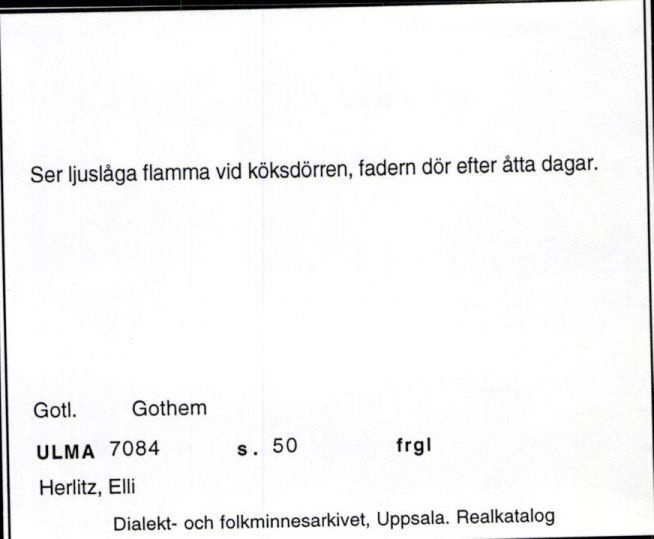 Ser ljuslåga flamma vid köksdörren, fadern dör efter åtta dagar.

Gotl. Gothem

ULMA 7084 s. 50 frgl

Herlitz, Elli

Dialekt- och folkminnesarkivet, Uppsala. Realkatalog